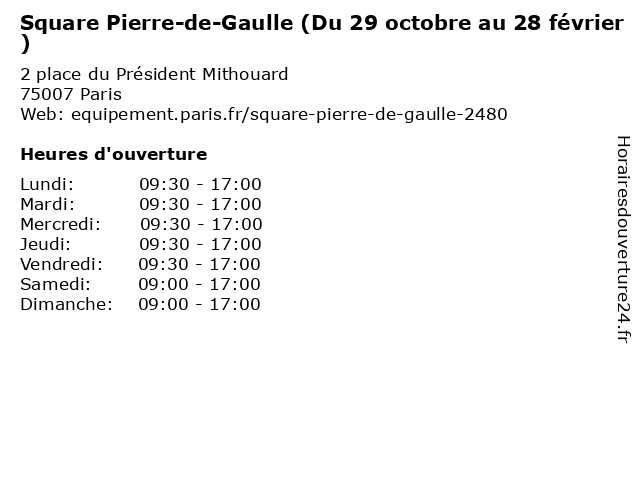 Square Pierre-de-Gaulle (Du 29 octobre au 28 février )

2 place du Président Mithouard
75007 Paris
Web: equipement.paris.fr/square-pierre-de-gaulle-2480

Heures d'ouverture

Lundi: 09:30 - 17:00
Mardi: 09:30 - 17:00
Mercredi: 09:30 - 17:00
Jeudi: 09:30 - 17:00
Vendredi: 09:30 - 17:00
Samedi: 09:00 - 17:00
Dimanche: 09:00 - 17:00

Horairesdouverture24.fr